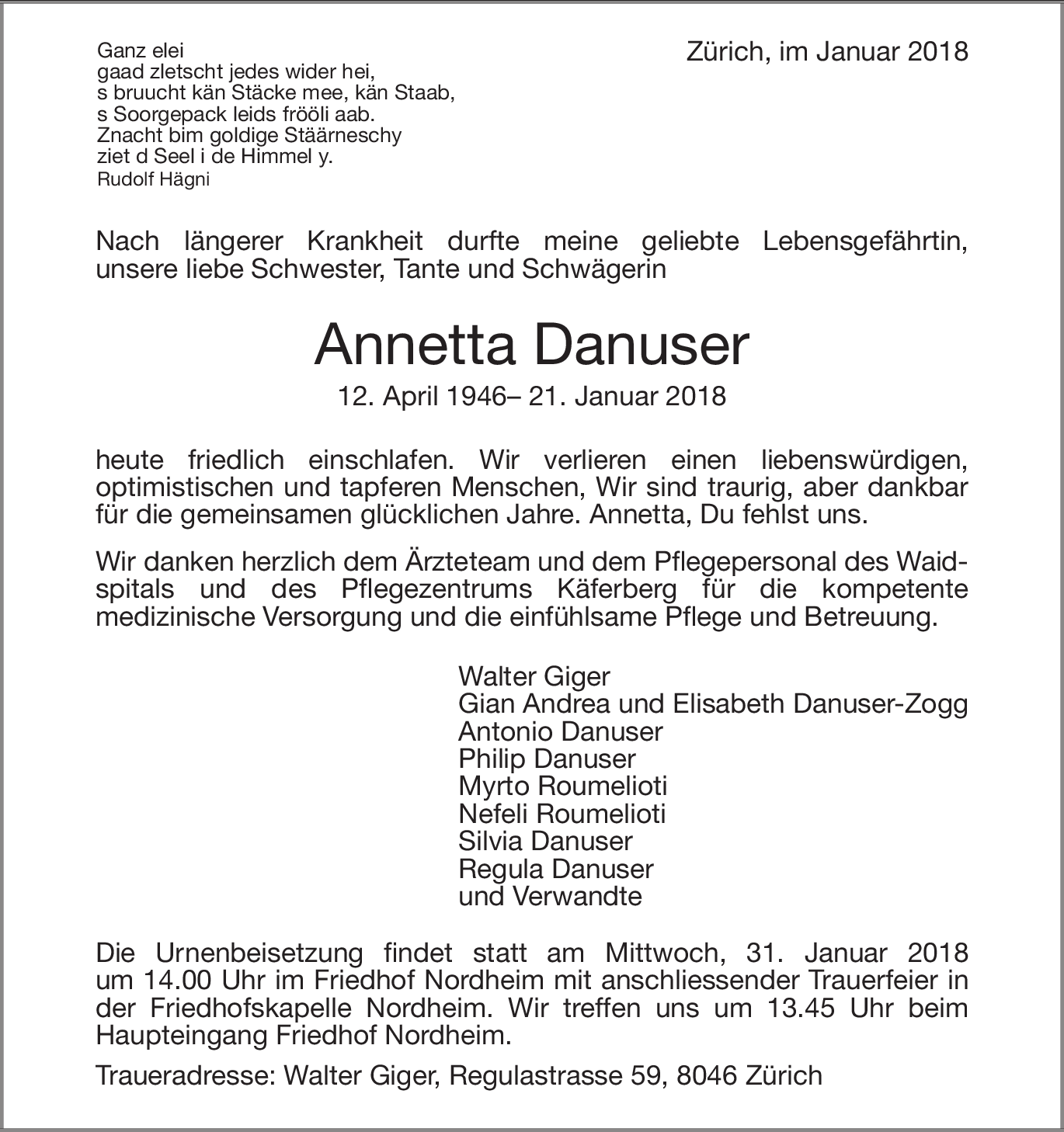 Ganz elei
gaad zletscht jedes wider hei,
s bruucht kän Stäcke mee, kän Staab,
s Soorgepack leids frööli aab.
Znacht bim goldige Stäärneschy
ziet d Seel i de Himmel y.
Rudolf Hägni

Zürich, im Januar 2018

Nach längerer Krankheit durfte meine geliebte Lebensgefährtin, unsere liebe Schwester, Tante und Schwägerin

Annetta Danuser

12. April 1946– 21. Januar 2018

heute friedlich einschlafen. Wir verlieren einen liebenswürdigen, optimistischen und tapferen Menschen, Wir sind traurig, aber dankbar für die gemeinsamen glücklichen Jahre. Annetta, Du fehlst uns.

Wir danken herzlich dem Ärzteteam und dem Pflegepersonal des Waidspitals und des Pflegezentrums Käferberg für die kompetente medizinische Versorgung und die einfühlsame Pflege und Betreuung.

Walter Giger
Gian Andrea und Elisabeth Danuser-Zogg
Antonio Danuser
Philip Danuser
Myrto Roumelioti
Nefeli Roumelioti
Silvia Danuser
Regula Danuser
und Verwandte

Die Urnenbeisetzung findet statt am Mittwoch, 31. Januar 2018 um 14.00 Uhr im Friedhof Nordheim mit anschliessender Trauerfeier in der Friedhofskapelle Nordheim. Wir treffen uns um 13.45 Uhr beim Haupteingang Friedhof Nordheim.

Traueradresse: Walter Giger, Regulastrasse 59, 8046 Zürich